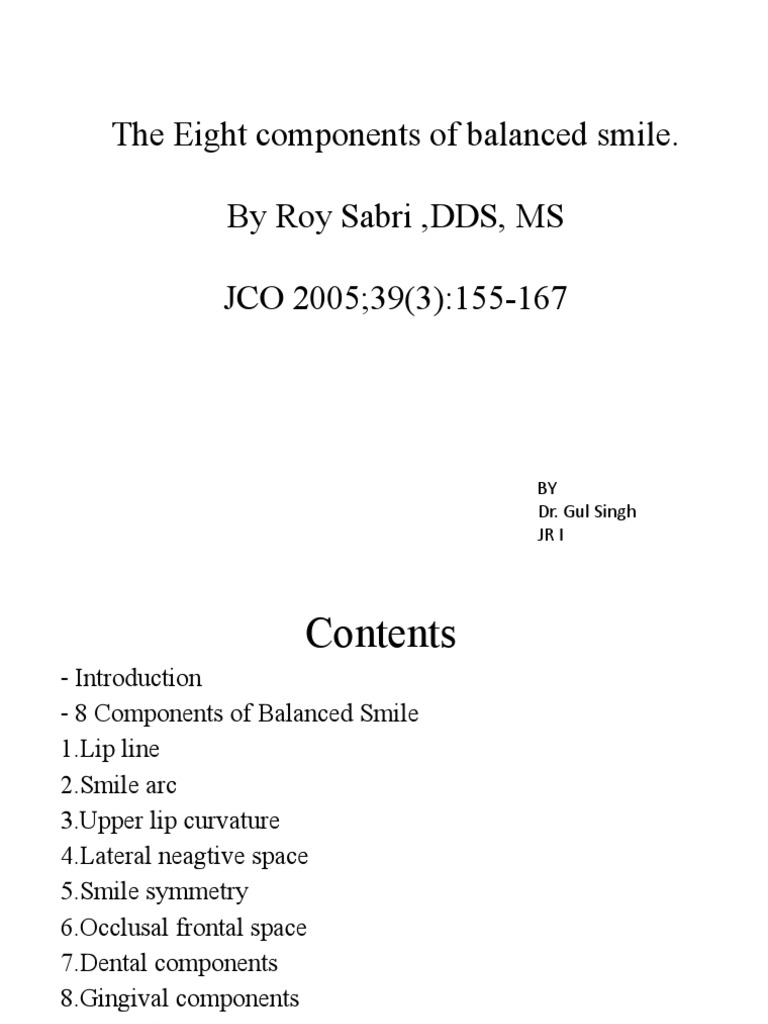 The Eight components of balanced smile.

By Roy Sabri ,DDS, MS

JCO 2005;39(3):155-167

BY
Dr. Gul Singh
JR I

Contents

- Introduction
- 8 Components of Balanced Smile
1.Lip line
2.Smile arc
3.Upper lip curvature
4.Lateral neagtive space
5.Smile symmetry
6.Occlusal frontal space
7.Dental components
8.Gingival components